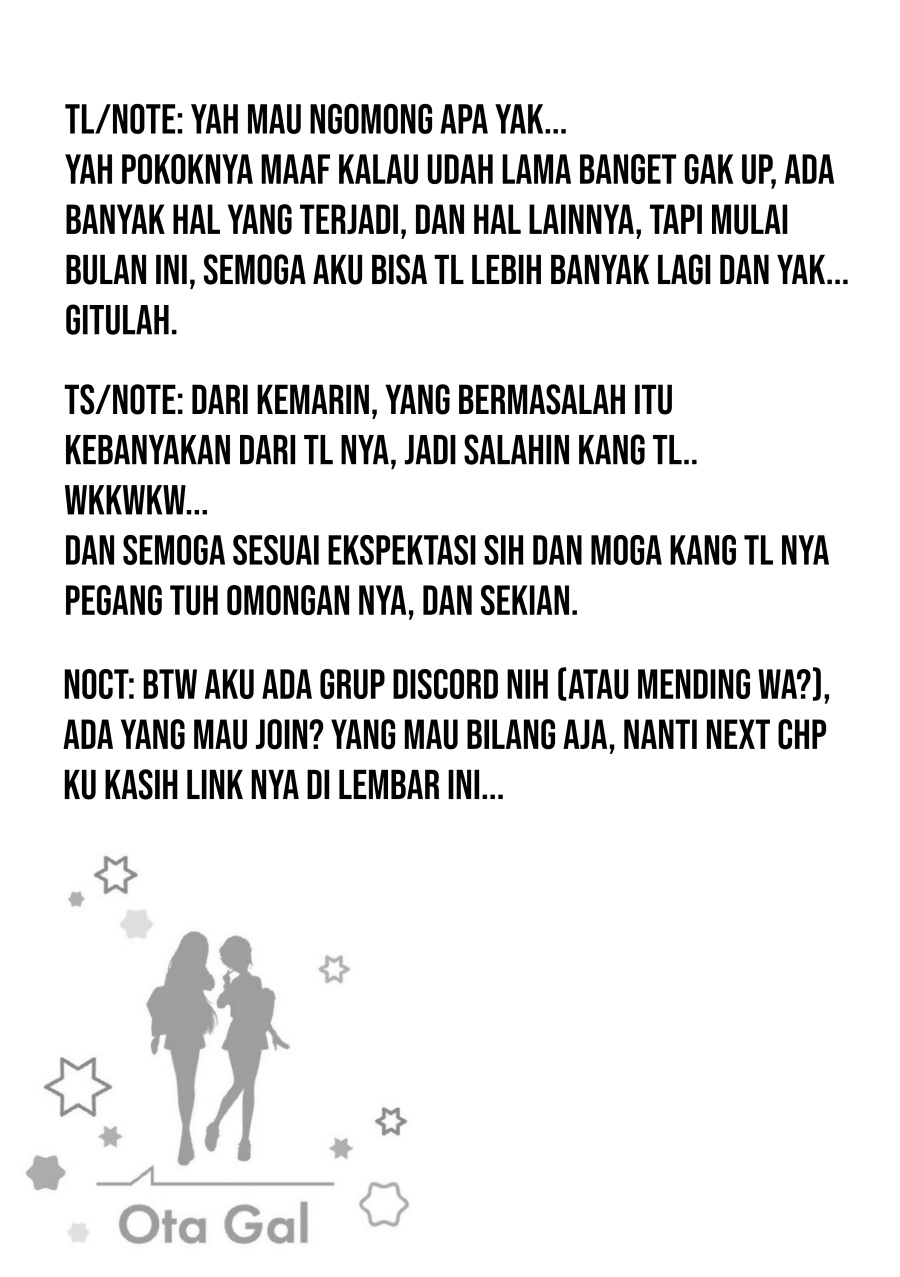 TL/NOTE: YAH MAU NGOMONG APA YAK...
YAH POKOKNYA MAAF KALAU UDAH LAMA BANGET GAK UP, ADA BANYAK HAL YANG TERJADI, DAN HAL LAINNYA, TAPI MULAI BULAN INI, SEMOGA AKU BISA TL LEBIH BANYAK LAGI DAN YAK... GITULAH.

TS/NOTE: DARI KEMARIN, YANG BERMASALAH ITU KEBANYAKAN DARI TL NYA, JADI SALAHIN KANG TL..
WKKWKW...
DAN SEMOGA SESUAI EKSPEKTASI SIH DAN MOGA KANG TL NYA PEGANG TUH OMONGAN NYA, DAN SEKIAN.

NOCT: BTW AKU ADA GRUP DISCORD NIH (ATAU MENDING WA?), ADA YANG MAU JOIN? YANG MAU BILANG AJA, NANTI NEXT CHP KU KASIH LINK NYA DI LEMBAR INI...

Ota Gal